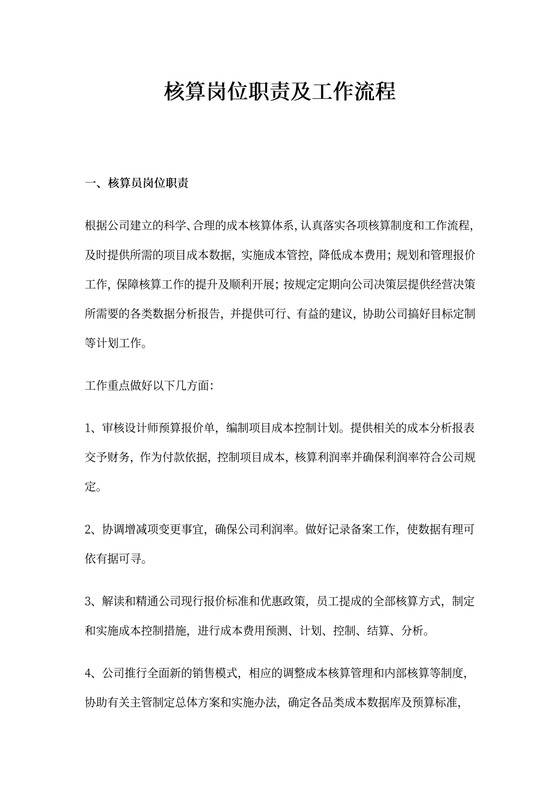 核算岗位职责及工作流程

一、核算员岗位职责

根据公司建立的科学、合理的成本核算体系，认真落实各项核算制度和工作流程，及时提供所需的项目成本数据，实施成本管控，降低成本费用；规划和管理报价工作，保障核算工作的提升及顺利开展；按规定定期向公司决策层提供经营决策所需要的各类数据分析报告，并提供可行、有益的建议，协助公司搞好目标定制等计划工作。

工作重点做好以下几方面：

1、审核设计师预算报价单，编制项目成本控制计划。提供相关的成本分析报表交予财务，作为付款依据，控制项目成本，核算利润率并确保利润率符合公司规定。

2、协调增减项变更事宜，确保公司利润率。做好记录备案工作，使数据有理可依有据可寻。

3、解读和精通公司现行报价标准和优惠政策，员工提成的全部核算方式，制定和实施成本控制措施，进行成本费用预测、计划、控制、结算、分析。

4、公司推行全面新的销售模式，相应的调整成本核算管理和内部核算等制度，协助有关主管制定总体方案和实施办法，确定各品类成本数据库及预算标准，